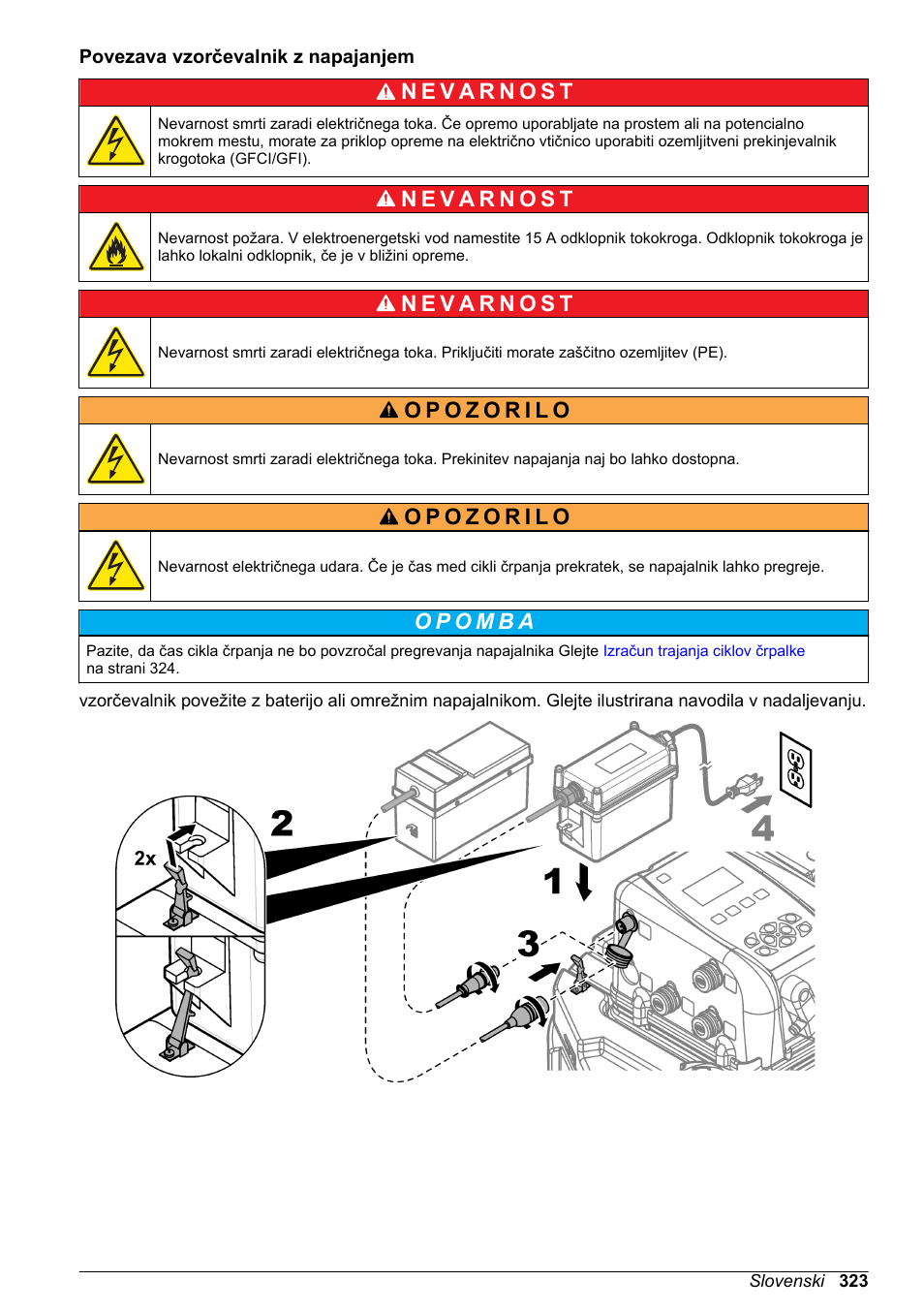 Povezava vzorčevalnik z napajanjem

NEVARNOST

Nevarnost smrti zaradi električnega toka. Če opremo uporabljate na prostem ali na potencialno mokrem mestu, morate za priklop opreme na električno vtičnico uporabiti ozemljitveni prekinjevalnik krogotoka (GFCI/GFI).

NEVARNOST

Nevarnost požara. V elektroenergetski vod namestite 15 A odklopnik tokokroga. Odklopnik tokokroga je lahko lokalni odklopnik, če je v bližini opreme.

NEVARNOST

Nevarnost smrti zaradi električnega toka. Priključiti morate zaščitno ozemljitev (PE).

OPOZORILO

Nevarnost smrti zaradi električnega toka. Prekinitev napajanja naj bo lahko dostopna.

OPOZORILO

Nevarnost električnega udara. Če je čas med cikli črpanja prekratek, se napajalnik lahko pregreje.

OPOMBA

Pazite, da čas cikla črpanja ne bo povzročal pregrevanja napajalnika Glejte Izračun trajanja ciklov črpalke na strani 324.

vzorčevalnik povežite z baterijo ali omrežnim napajalnikom. Glejte ilustrirana navodila v nadaljevanju.

2x

2

1

3

4

Slovenski 323